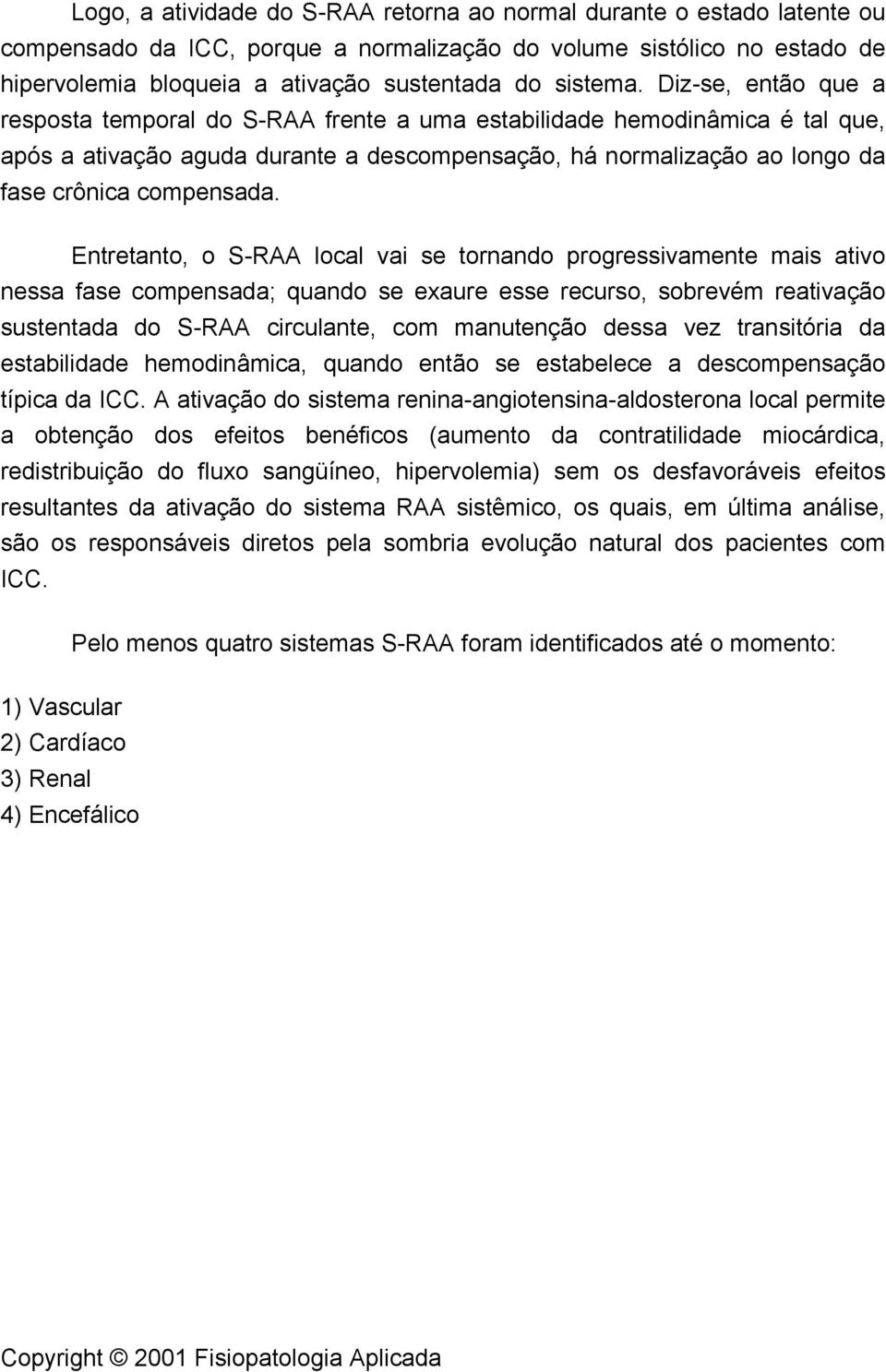 Logo, a atividade do S-RAA retorna ao normal durante o estado latente ou compensado da ICC, porque a normalização do volume sistólico no estado de hipervolemia bloqueia a ativação sustentada do sistema. Diz-se, então que a resposta temporal do S-RAA frente a uma estabilidade hemodinâmica é tal que, após a ativação aguda durante a descompensação, há normalização ao longo da fase crônica compensada.

Entretanto, o S-RAA local vai se tornando progressivamente mais ativo nessa fase compensada; quando se exaure esse recurso, sobrevém reativação sustentada do S-RAA circulante, com manutenção dessa vez transitória da estabilidade hemodinâmica, quando então se estabelece a descompensação típica da ICC. A ativação do sistema renina-angiotensina-aldosterona local permite a obtenção dos efeitos benéficos (aumento da contratilidade miocárdica, redistribuição do fluxo sangüíneo, hipervolemia) sem os desfavoráveis efeitos resultantes da ativação do sistema RAA sistêmico, os quais, em última análise, são os responsáveis diretos pela sombria evolução natural dos pacientes com ICC.

Pelo menos quatro sistemas S-RAA foram identificados até o momento:

1) Vascular
2) Cardíaco
3) Renal
4) Encefálico

Copyright © 2001 Fisiopatologia Aplicada